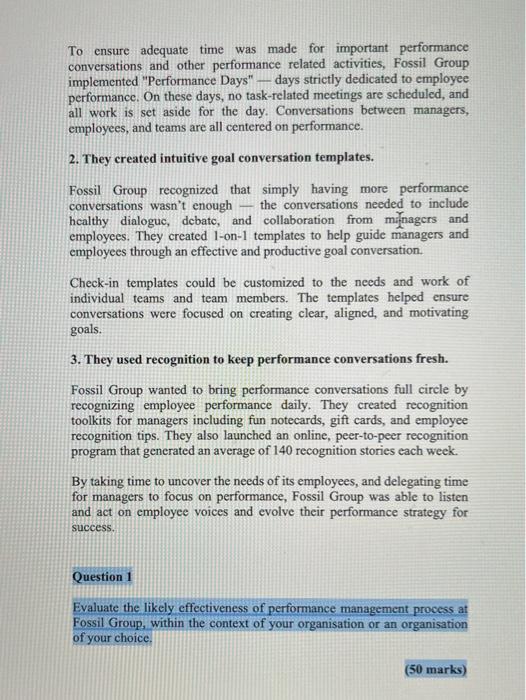 To ensure adequate time was made for important performance conversations and other performance related activities, Fossil Group implemented "Performance Days" — days strictly dedicated to employee performance. On these days, no task-related meetings are scheduled, and all work is set aside for the day. Conversations between managers, employees, and teams are all centered on performance.

2. They created intuitive goal conversation templates.

Fossil Group recognized that simply having more performance conversations wasn't enough — the conversations needed to include healthy dialogue, debate, and collaboration from managers and employees. They created 1-on-1 templates to help guide managers and employees through an effective and productive goal conversation.

Check-in templates could be customized to the needs and work of individual teams and team members. The templates helped ensure conversations were focused on creating clear, aligned, and motivating goals.

3. They used recognition to keep performance conversations fresh.

Fossil Group wanted to bring performance conversations full circle by recognizing employee performance daily. They created recognition toolkits for managers including fun notecards, gift cards, and employee recognition tips. They also launched an online, peer-to-peer recognition program that generated an average of 140 recognition stories each week.

By taking time to uncover the needs of its employees, and delegating time for managers to focus on performance, Fossil Group was able to listen and act on employee voices and evolve their performance strategy for success.

Question 1

Evaluate the likely effectiveness of performance management process at Fossil Group, within the context of your organisation or an organisation of your choice.

(50 marks)